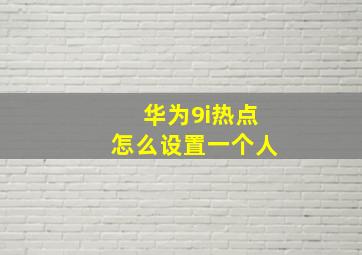 华为9i热点
怎么设置一个人